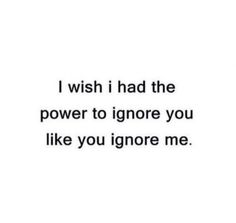 I wish i had the power to ignore you like you ignore me.